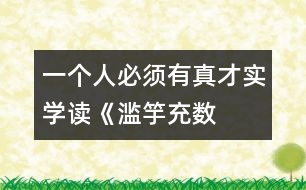 一个人必须有真才实学读《滥竽充数